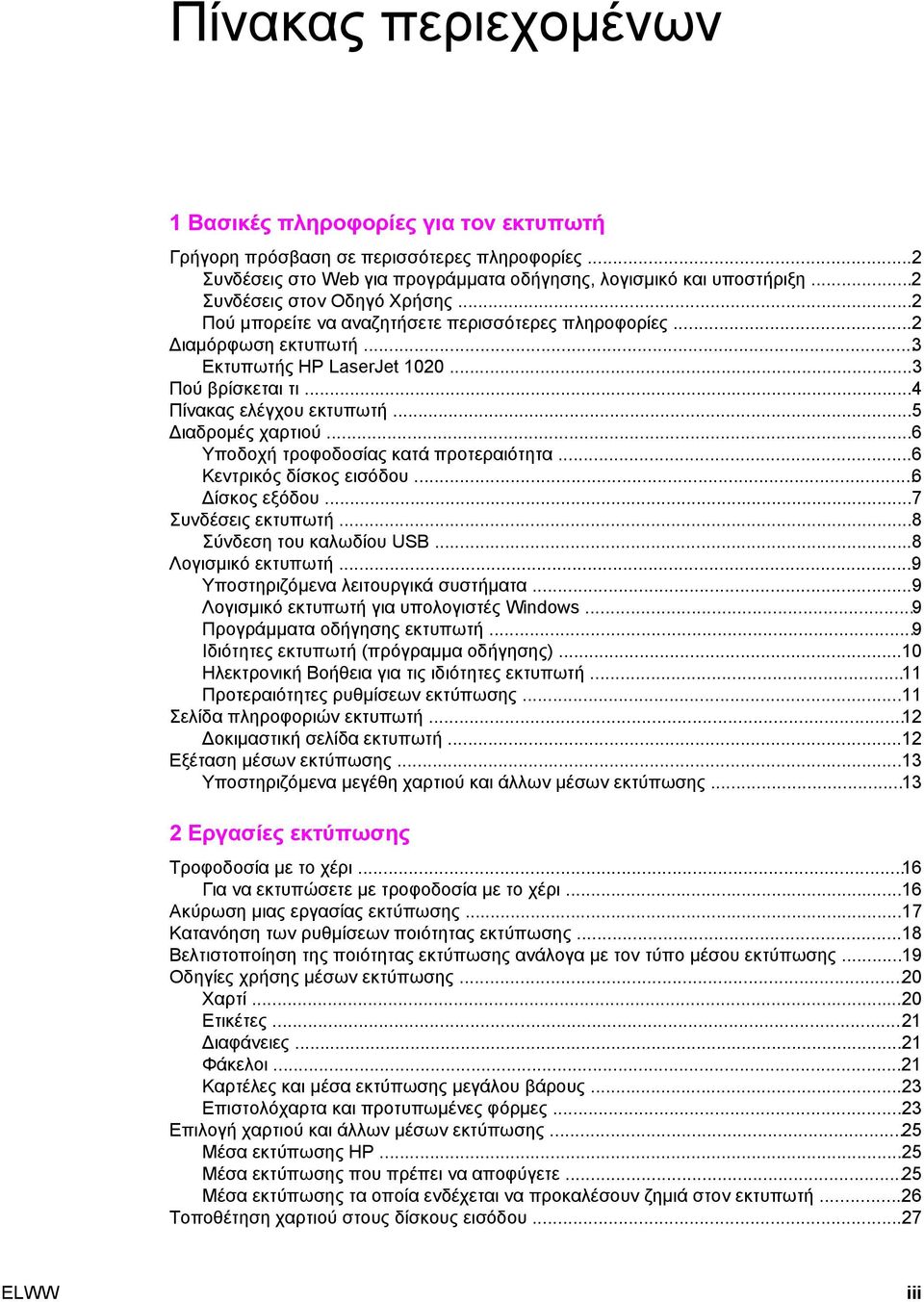 Πίνακας περιεχομένων

1 Βασικές πληροφορίες για τον εκτυπωτή

Γρήγορη πρόσβαση σε περισσότερες πληροφορίες ...2
Συνδέσεις στο Web για προγράμματα οδήγησης, λογισμικό και υποστήριξη ...2
Συνδέσεις στον Οδηγό Χρήσης ...2
Πού μπορείτε να αναζητήσετε περισσότερες πληροφορίες ...2
Διαμόρφωση εκτυπωτή ...3
Εκτυπωτής HP LaserJet 1020 ...3
Πού βρίσκεται τι ...4
Πίνακας ελέγχου εκτυπωτή ...5
Διαδρομές χαρτιού ...6
Υποδοχή τροφοδοσίας κατά προτεραιότητα ...6
Κεντρικός δίσκος εισόδου ...6
Δίσκος εξόδου ...7
Συνδέσεις εκτυπωτή ...8
Σύνδεση του καλωδίου USB ...8
Λογισμικό εκτυπωτή ...9
Υποστηριζόμενα λειτουργικά συστήματα ...9
Λογισμικό εκτυπωτή για υπολογιστές Windows ...9
Προγράμματα οδήγησης εκτυπωτή ...9
Ιδιότητες εκτυπωτή (πρόγραμμα οδήγησης) ...10
Ηλεκτρονική Βοήθεια για τις ιδιότητες εκτυπωτή ...11
Προτεραιότητες ρυθμίσεων εκτύπωσης ...11
Σελίδα πληροφοριών εκτυπωτή ...12
Δοκιμαστική σελίδα εκτυπωτή ...12
Εξέταση μέσων εκτύπωσης ...13
Υποστηριζόμενα μεγέθη χαρτιού και άλλων μέσων εκτύπωσης ...13

2 Εργασίες εκτύπωσης

Τροφοδοσία με το χέρι ...16
Για να εκτυπώσετε με τροφοδοσία με το χέρι ...16
Ακύρωση μιας εργασίας εκτύπωσης ...17
Κατανόηση των ρυθμίσεων ποιότητας εκτύπωσης ...18
Βελτιστοποίηση της ποιότητας εκτύπωσης ανάλογα με τον τύπο μέσου εκτύπωσης ...19
Οδηγίες χρήσης μέσων εκτύπωσης ...20
Χαρτί ...20
Ετικέτες ...21
Διαφάνειες ...21
Φάκελοι ...21
Καρτέλες και μέσα εκτύπωσης μεγάλου βάρους ...23
Επιστολόχαρτα και προτυπωμένες φόρμες ...23
Επιλογή χαρτιού και άλλων μέσων εκτύπωσης ...25
Μέσα εκτύπωσης HP ...25
Μέσα εκτύπωσης που πρέπει να αποφύγετε ...25
Μέσα εκτύπωσης τα οποία ενδέχεται να προκαλέσουν ζημιά στον εκτυπωτή ...26
Τοποθέτηση χαρτιού στους δίσκους εισόδου ...27

ELWW iii